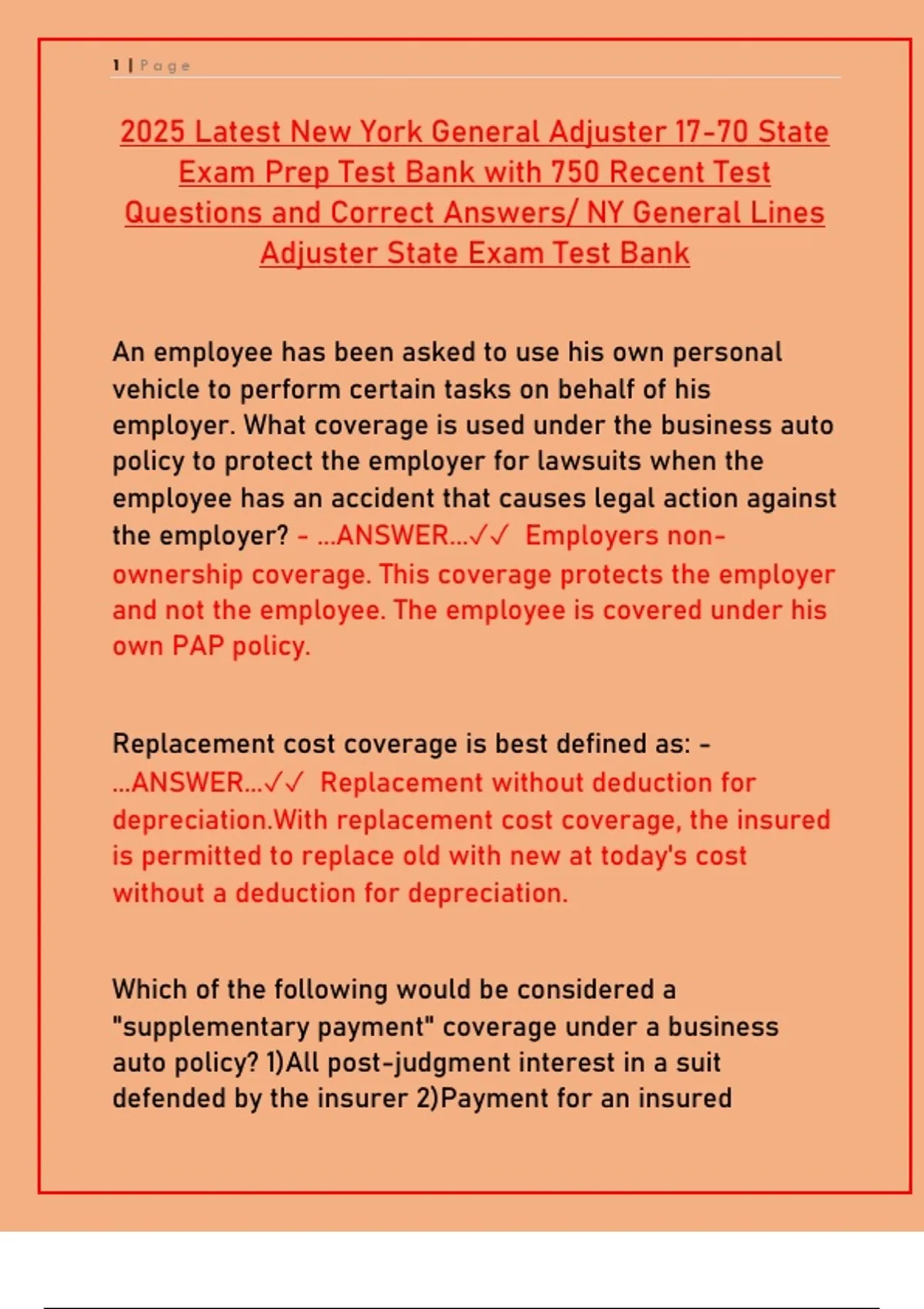 1 | Page

2025 Latest New York General Adjuster 17-70 State Exam Prep Test Bank with 750 Recent Test Questions and Correct Answers/ NY General Lines Adjuster State Exam Test Bank

An employee has been asked to use his own personal vehicle to perform certain tasks on behalf of his employer. What coverage is used under the business auto policy to protect the employer for lawsuits when the employee has an accident that causes legal action against the employer? - ...ANSWER...✓✓ Employers non-ownership coverage. This coverage protects the employer and not the employee. The employee is covered under his own PAP policy.

Replacement cost coverage is best defined as: - ...ANSWER...✓✓ Replacement without deduction for depreciation.With replacement cost coverage, the insured is permitted to replace old with new at today's cost without a deduction for depreciation.

Which of the following would be considered a "supplementary payment" coverage under a business auto policy? 1)All post-judgment interest in a suit defended by the insurer 2)Payment for an insured